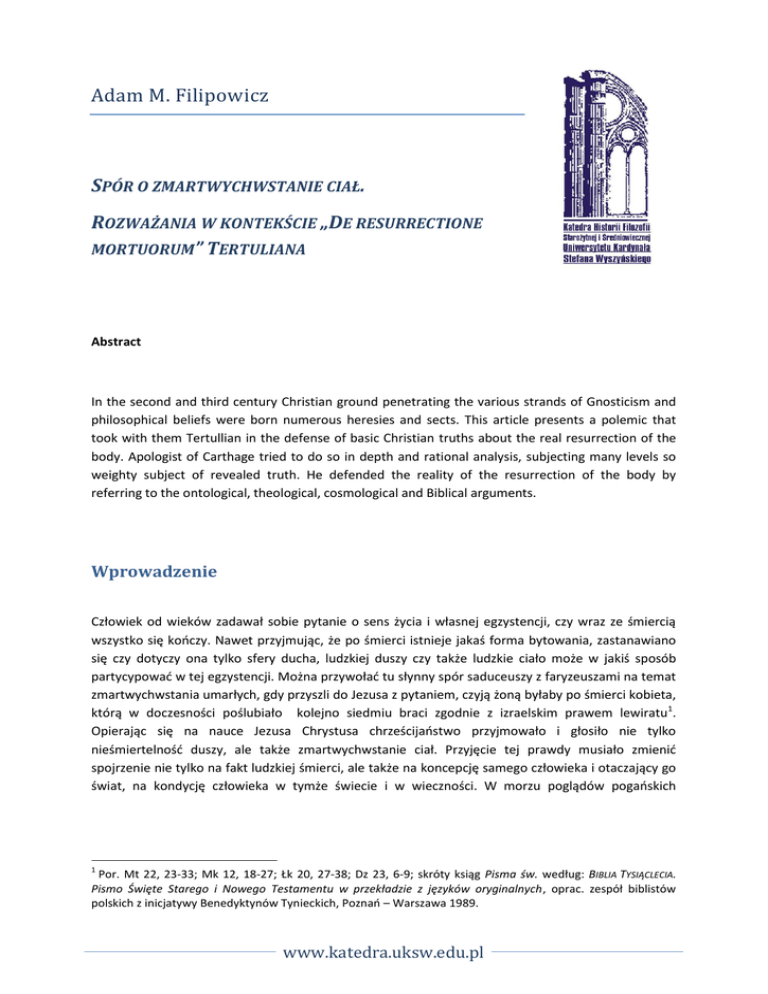 Adam M. Filipowicz

Katedra Historii Filozofii Starożytnej i Średniowiecznej Uniwersytetu Kardynała Stefana Wyszyńskiego

SPÓR O ZMARTWYCHWSTANIE CIAŁ.

ROZWAŻANIA W KONTEKŚCIE „DE RESURRECTIONE MORTUORUM" TERTULIANA

Abstract

In the second and third century Christian ground penetrating the various strands of Gnosticism and philosophical beliefs were born numerous heresies and sects. This article presents a polemic that took with them Tertullian in the defense of basic Christian truths about the real resurrection of the body. Apologist of Carthage tried to do so in depth and rational analysis, subjecting many levels so weighty subject of revealed truth. He defended the reality of the resurrection of the body by referring to the ontological, theological, cosmological and Biblical arguments.

Wprowadzenie

Człowiek od wieków zadawał sobie pytanie o sens życia i własnej egzystencji, czy wraz ze śmiercią wszystko się kończy. Nawet przyjmując, że po śmierci istnieje jakaś forma bytowania, zastanawiano się czy dotyczy ona tylko sfery ducha, ludzkiej duszy czy także ludzkie ciało może w jakiś sposób partycypować w tej egzystencji. Można przywołać tu słynny spór saduceuszy z faryzeuszami na temat zmartwychwstania umarłych, gdy przyszli do Jezusa z pytaniem, czyją żoną byłaby po śmierci kobieta, którą w doczesności poślubiało kolejno siedmiu braci zgodnie z izraelskim prawem lewiratu$^1$. Opierając się na nauce Jezusa Chrystusa chrześcijaństwo przyjmowało i głosiło nie tylko nieśmiertelność duszy, ale także zmartwychwstanie ciał. Przyjęcie tej prawdy musiało zmienić spojrzenie nie tylko na fakt ludzkiej śmierci, ale także na koncepcję samego człowieka i otaczający go świat, na kondycję człowieka w tymże świecie i w wieczności. W morzu poglądów pogańskich

$^1$ Por. Mt 22, 23-33; Mk 12, 18-27; Łk 20, 27-38; Dz 23, 6-9; skróty ksiąg Pisma św. według: BIBLIA TYSIĄCLECIA. Pismo Święte Starego i Nowego Testamentu w przekładzie z języków oryginalnych, oprac. zespół biblistów polskich z inicjatywy Benedyktynów Tynieckich, Poznań – Warszawa 1989.

www.katedra.uksw.edu.pl